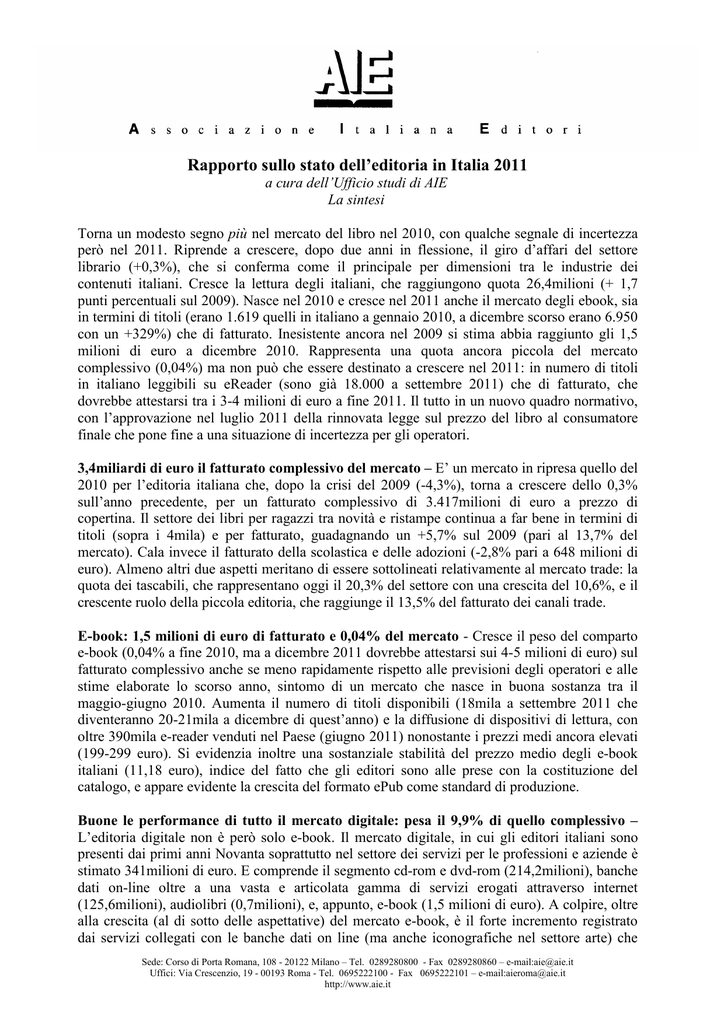 AIE

Associazione Italiana Editori

Rapporto sullo stato dell'editoria in Italia 2011
a cura dell'Ufficio studi di AIE
La sintesi

Torna un modesto segno più nel mercato del libro nel 2010, con qualche segnale di incertezza però nel 2011. Riprende a crescere, dopo due anni in flessione, il giro d'affari del settore librario (+0,3%), che si conferma come il principale per dimensioni tra le industrie dei contenuti italiani. Cresce la lettura degli italiani, che raggiungono quota 26,4milioni (+ 1,7 punti percentuali sul 2009). Nasce nel 2010 e cresce nel 2011 anche il mercato degli ebook, sia in termini di titoli (erano 1.619 quelli in italiano a gennaio 2010, a dicembre scorso erano 6.950 con un +329%) che di fatturato. Inesistente ancora nel 2009 si stima abbia raggiunto gli 1,5 milioni di euro a dicembre 2010. Rappresenta una quota ancora piccola del mercato complessivo (0,04%) ma non può che essere destinato a crescere nel 2011: in numero di titoli in italiano leggibili su eReader (sono già 18.000 a settembre 2011) che di fatturato, che dovrebbe attestarsi tra i 3-4 milioni di euro a fine 2011. Il tutto in un nuovo quadro normativo, con l'approvazione nel luglio 2011 della rinnovata legge sul prezzo del libro al consumatore finale che pone fine a una situazione di incertezza per gli operatori.

3,4miliardi di euro il fatturato complessivo del mercato – E' un mercato in ripresa quello del 2010 per l'editoria italiana che, dopo la crisi del 2009 (-4,3%), torna a crescere dello 0,3% sull'anno precedente, per un fatturato complessivo di 3.417milioni di euro a prezzo di copertina. Il settore dei libri per ragazzi tra novità e ristampe continua a far bene in termini di titoli (sopra i 4mila) e per fatturato, guadagnando un +5,7% sul 2009 (pari al 13,7% del mercato). Cala invece il fatturato della scolastica e delle adozioni (-2,8% pari a 648 milioni di euro). Almeno altri due aspetti meritano di essere sottolineati relativamente al mercato trade: la quota dei tascabili, che rappresentano oggi il 20,3% del settore con una crescita del 10,6%, e il crescente ruolo della piccola editoria, che raggiunge il 13,5% del fatturato dei canali trade.

E-book: 1,5 milioni di euro di fatturato e 0,04% del mercato - Cresce il peso del comparto e-book (0,04% a fine 2010, ma a dicembre 2011 dovrebbe attestarsi sui 4-5 milioni di euro) sul fatturato complessivo anche se meno rapidamente rispetto alle previsioni degli operatori e alle stime elaborate lo scorso anno, sintomo di un mercato che nasce in buona sostanza tra il maggio-giugno 2010. Aumenta il numero di titoli disponibili (18mila a settembre 2011 che diventeranno 20-21mila a dicembre di quest'anno) e la diffusione di dispositivi di lettura, con oltre 390mila e-reader venduti nel Paese (giugno 2011) nonostante i prezzi medi ancora elevati (199-299 euro). Si evidenzia inoltre una sostanziale stabilità del prezzo medio degli e-book italiani (11,18 euro), indice del fatto che gli editori sono alle prese con la costituzione del catalogo, e appare evidente la crescita del formato ePub come standard di produzione.

Buone le performance di tutto il mercato digitale: pesa il 9,9% di quello complessivo – L'editoria digitale non è però solo e-book. Il mercato digitale, in cui gli editori italiani sono presenti dai primi anni Novanta soprattutto nel settore dei servizi per le professioni e aziende è stimato 341milioni di euro. E comprende il segmento cd-rom e dvd-rom (214,2milioni), banche dati on-line oltre a una vasta e articolata gamma di servizi erogati attraverso internet (125,6milioni), audiolibri (0,7milioni), e, appunto, e-book (1,5 milioni di euro). A colpire, oltre alla crescita (al di sotto delle aspettative) del mercato e-book, è il forte incremento registrato dai servizi collegati con le banche dati on line (ma anche iconografiche nel settore arte) che

Sede: Corso di Porta Romana, 108 - 20122 Milano – Tel. 0289280800 - Fax 0289280860 – e-mail:aie@aie.it
Uffici: Via Crescenzio, 19 - 00193 Roma - Tel. 0695222100 - Fax 0695222101 – e-mail:aieroma@aie.it
http://www.aie.it